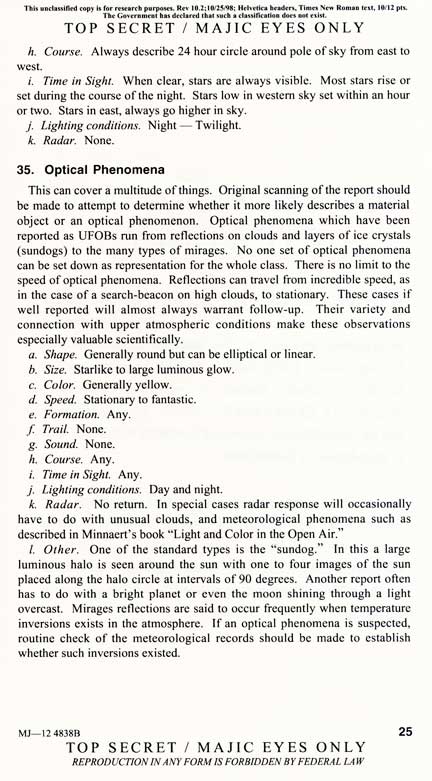 This unclassified copy is for research purposes. Rev 10.2;10/25/98; Helvetica headers, Times New Roman text, 10/12 pts. The Government has declared that such a classification does not exist.

TOP SECRET / MAJIC EYES ONLY

h. Course. Always describe 24 hour circle around pole of sky from east to west.

i. Time in Sight. When clear, stars are always visible. Most stars rise or set during the course of the night. Stars low in western sky set within an hour or two. Stars in east, always go higher in sky.

j. Lighting conditions. Night — Twilight.

k. Radar. None.

35. Optical Phenomena

This can cover a multitude of things. Original scanning of the report should be made to attempt to determine whether it more likely describes a material object or an optical phenomenon. Optical phenomena which have been reported as UFOBs run from reflections on clouds and layers of ice crystals (sundogs) to the many types of mirages. No one set of optical phenomena can be set down as representation for the whole class. There is no limit to the speed of optical phenomena. Reflections can travel from incredible speed, as in the case of a search-beacon on high clouds, to stationary. These cases if well reported will almost always warrant follow-up. Their variety and connection with upper atmospheric conditions make these observations especially valuable scientifically.

a. Shape. Generally round but can be elliptical or linear.

b. Size. Starlike to large luminous glow.

c. Color. Generally yellow.

d. Speed. Stationary to fantastic.

e. Formation. Any.

f. Trail. None.

g. Sound. None.

h. Course. Any.

i. Time in Sight. Any.

j. Lighting conditions. Day and night.

k. Radar. No return. In special cases radar response will occasionally have to do with unusual clouds, and meteorological phenomena such as described in Minnaert's book "Light and Color in the Open Air."

l. Other. One of the standard types is the "sundog." In this a large luminous halo is seen around the sun with one to four images of the sun placed along the halo circle at intervals of 90 degrees. Another report often has to do with a bright planet or even the moon shining through a light overcast. Mirages reflections are said to occur frequently when temperature inversions exists in the atmosphere. If an optical phenomena is suspected, routine check of the meteorological records should be made to establish whether such inversions existed.

MJ—12 4838B

25

TOP SECRET / MAJIC EYES ONLY

REPRODUCTION IN ANY FORM IS FORBIDDEN BY FEDERAL LAW